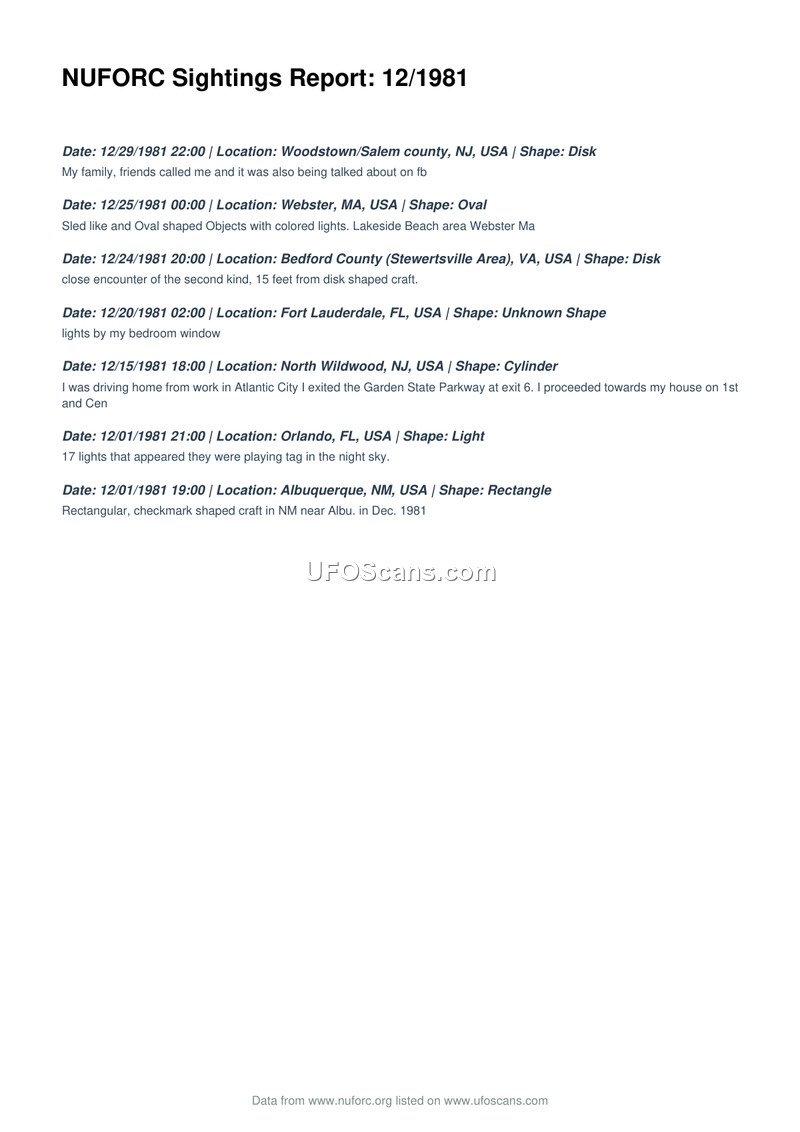 NUFORC Sightings Report: 12/1981

Date: 12/29/1981 22:00 | Location: Woodstown/Salem county, NJ, USA | Shape: Disk

My family, friends called me and it was also being talked about on fb

Date: 12/25/1981 00:00 | Location: Webster, MA, USA | Shape: Oval

Sled like and Oval shaped Objects with colored lights. Lakeside Beach area Webster Ma

Date: 12/24/1981 20:00 | Location: Bedford County (Stewertsville Area), VA, USA | Shape: Disk

close encounter of the second kind, 15 feet from disk shaped craft.

Date: 12/20/1981 02:00 | Location: Fort Lauderdale, FL, USA | Shape: Unknown Shape

lights by my bedroom window

Date: 12/15/1981 18:00 | Location: North Wildwood, NJ, USA | Shape: Cylinder

I was driving home from work in Atlantic City I exited the Garden State Parkway at exit 6. I proceeded towards my house on 1st and Cen

Date: 12/01/1981 21:00 | Location: Orlando, FL, USA | Shape: Light

17 lights that appeared they were playing tag in the night sky.

Date: 12/01/1981 19:00 | Location: Albuquerque, NM, USA | Shape: Rectangle

Rectangular, checkmark shaped craft in NM near Albu. in Dec. 1981

Data from www.nuforc.org listed on www.ufoscans.com

UFOScans.com